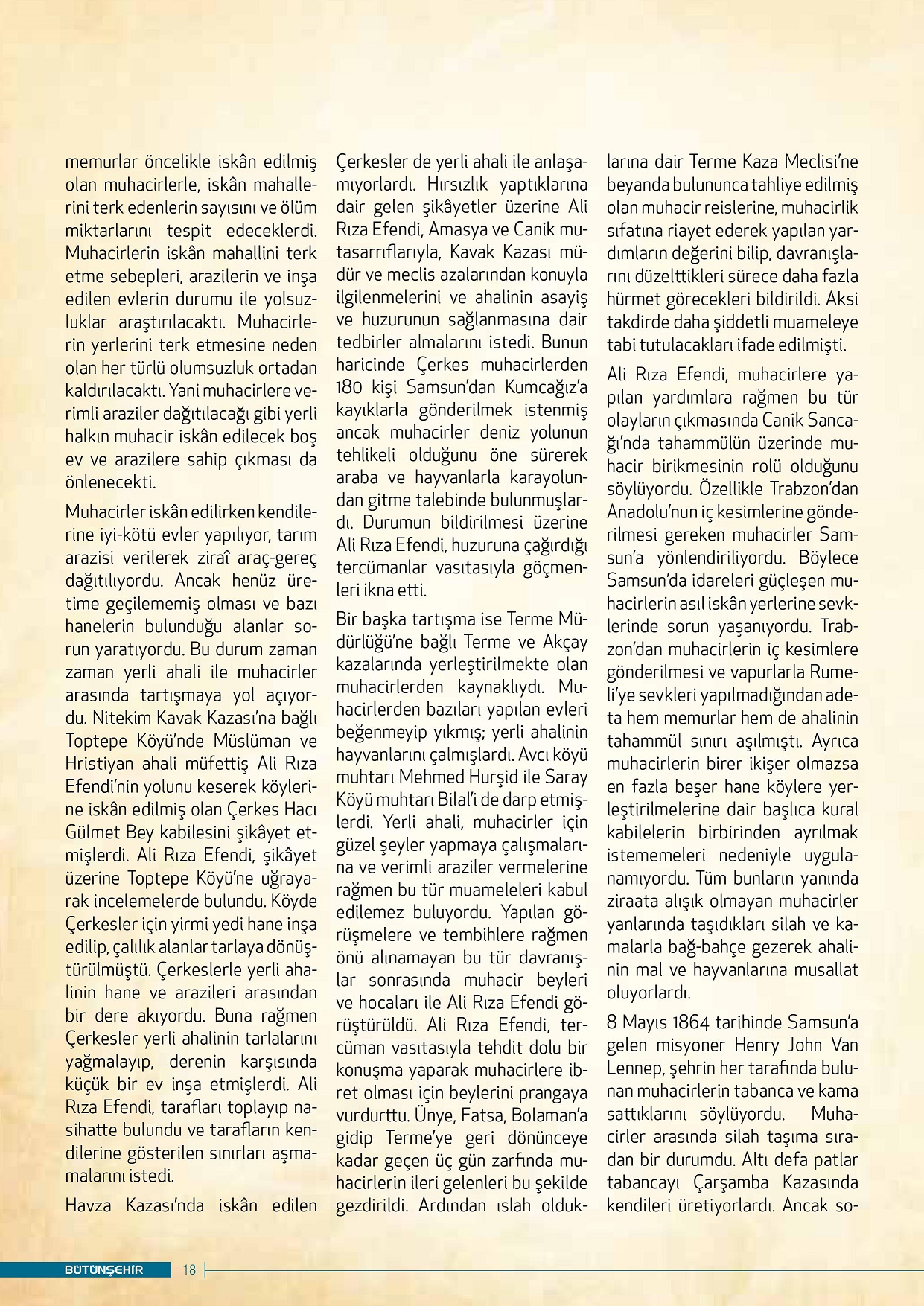 memurlar öncelikle iskân edilmiş olan muhacirlerle, iskân mahallerini terk edenlerin sayısını ve ölüm miktarlarını tespit edeceklerdi. Muhacirlerin iskân mahallini terk etme sebepleri, arazilerin ve inşa edilen evlerin durumu ile yolsuzluklar araştırılacaktı. Muhacirlerin yerlerini terk etmesine neden olan her türlü olumsuzluk ortadan kaldırılacaktı. Yani muhacirlere verimli araziler dağıtılacağı gibi yerli halkın muhacir iskân edilecek boş ev ve arazilere sahip çıkması da önlenecekti.

Muhacirler iskân edilirken kendilerine iyi-kötü evler yapılıyor, tarım arazisi verilerek ziraî araç-gereç dağıtılıyordu. Ancak henüz üretime geçilememiş olması ve bazı hanelerin bulunduğu alanlar sorun yaratıyordu. Bu durum zaman zaman yerli ahali ile muhacirler arasında tartışmaya yol açıyordu. Nitekim Kavak Kazası'na bağlı Toptepe Köyü'nde Müslüman ve Hristiyan ahali müfettiş Ali Rıza Efendi'nin yolunu keserek köylerine iskân edilmiş olan Çerkes Hacı Gülmet Bey kabilesini şikâyet etmişlerdi. Ali Rıza Efendi, şikâyet üzerine Toptepe Köyü'ne uğrayarak incelemelerde bulundu. Köyde Çerkesler için yirmi yedi hane inşa edilip, çalılık alanlar tarlaya dönüştürülmüştü. Çerkeslerle yerli ahalinin hane ve arazileri arasından bir dere akıyordu. Buna rağmen Çerkesler yerli ahalinin tarlalarını yağmalayıp, derenin karşısında küçük bir ev inşa etmişlerdi. Ali Rıza Efendi, tarafları toplayıp nasihatte bulundu ve tarafların kendilerine gösterilen sınırları aşmamalarını istedi.

Havza Kazası'nda iskân edilen Çerkesler de yerli ahali ile anlaşamıyorlardı. Hırsızlık yaptıklarına dair gelen şikâyetler üzerine Ali Rıza Efendi, Amasya ve Canik mutasarrıflarıyla, Kavak Kazası müdür ve meclis azalarından konuyla ilgilenmelerini ve ahalinin asayiş ve huzurunun sağlanmasına dair tedbirler almalarını istedi. Bunun haricinde Çerkes muhacirlerden 180 kişi Samsun'dan Kumcağız'a kayıklarla gönderilmek istenmiş ancak muhacirler deniz yolunun tehlikeli olduğunu öne sürerek araba ve hayvanlarla karayolundan gitme talebinde bulunmuşlardı. Durumun bildirilmesi üzerine Ali Rıza Efendi, huzuruna çağırdığı tercümanlar vasıtasıyla göçmenleri ikna etti.

Bir başka tartışma ise Terme Müdürlüğü'ne bağlı Terme ve Akçay kazalarında yerleştirilmekte olan muhacirlerden kaynaklıydı. Muhacirlerden bazıları yapılan evleri beğenmeyip yıkmış; yerli ahalinin hayvanlarını çalmışlardı. Avcı köyü muhtarı Mehmed Hurşid ile Saray Köyü muhtarı Bilal'i de darp etmişlerdi. Yerli ahali, muhacirler için güzel şeyler yapmaya çalışmalarına ve verimli araziler vermelerine rağmen bu tür muameleleri kabul edilemez buluyordu. Yapılan görüşmelere ve tembihlere rağmen önü alınamayan bu tür davranışlar sonrasında muhacir beyleri ve hocaları ile Ali Rıza Efendi görüştürüldü. Ali Rıza Efendi, tercüman vasıtasıyla tehdit dolu bir konuşma yaparak muhacirlere ibret olması için beylerini prangaya vurdurttu. Ünye, Fatsa, Bolaman'a gidip Terme'ye geri dönünceye kadar geçen üç gün zarfında muhacirlerin ileri gelenleri bu şekilde gezdirildi. Ardından ıslah olduklarına dair Terme Kaza Meclisi'ne beyanda bulununca tahliye edilmiş olan muhacir reislerine, muhacirlik sıfatına riayet ederek yapılan yardımların değerini bilip, davranışlarını düzelttikleri sürece daha fazla hürmet görecekleri bildirildi. Aksi takdirde daha şiddetli muameleye tabi tutulacakları ifade edilmişti.

Ali Rıza Efendi, muhacirlere yapılan yardımlara rağmen bu tür olayların çıkmasında Canik Sancağı'nda tahammülün üzerinde muhacir birikmesinin rolü olduğunu söylüyordu. Özellikle Trabzon'dan Anadolu'nun iç kesimlerine gönderilmesi gereken muhacirler Samsun'a yönlendiriliyordu. Böylece Samsun'da idareleri güçleşen muhacirlerin asıl iskân yerlerine sevklerinde sorun yaşanıyordu. Trabzon'dan muhacirlerin iç kesimlere gönderilmesi ve vapurlarla Rumeli'ye sevkleri yapılmadığından adeta hem memurlar hem de ahalinin tahammül sınırı aşılmıştı. Ayrıca muhacirlerin birer ikişer olmazsa en fazla beşer hane köylere yerleştirilmelerine dair başlıca kural kabilelerin birbirinden ayrılmak istememeleri nedeniyle uygulanamıyordu. Tüm bunların yanında ziraata alışık olmayan muhacirler yanlarında taşıdıkları silah ve kamalarla bağ-bahçe gezerek ahalinin mal ve hayvanlarına musallat oluyorlardı.

8 Mayıs 1864 tarihinde Samsun'a gelen misyoner Henry John Van Lennep, şehrin her tarafında bulunan muhacirlerin tabanca ve kama sattıklarını söylüyordu. Muhacirler arasında silah taşıma sıradan bir durumdu. Altı defa patlar tabancayı Çarşamba Kazasında kendileri üretiyorlardı. Ancak so-

BÜTÜNŞEHİR 18